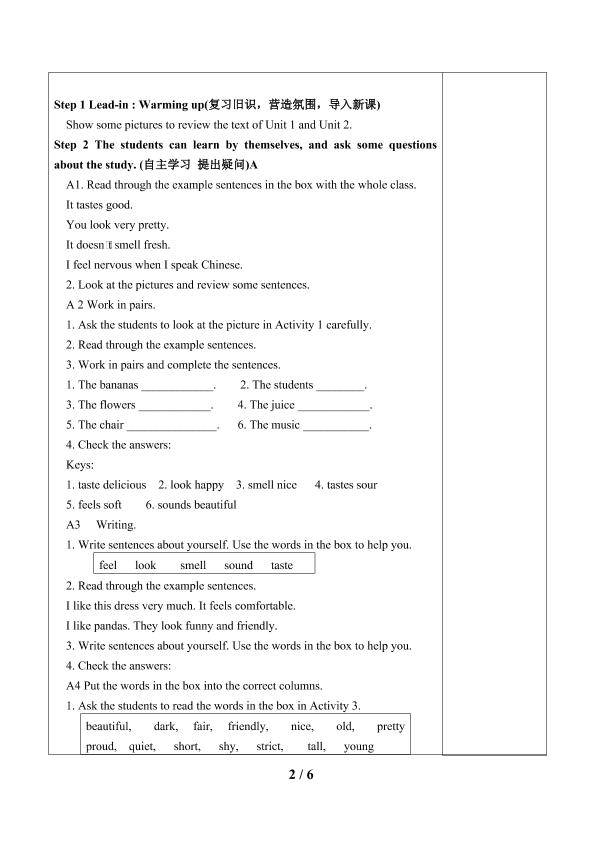 Step 1 Lead-in : Warming up(复习旧识，营造氛围，导入新课)

Show some pictures to review the text of Unit 1 and Unit 2.

Step 2 The students can learn by themselves, and ask some questions about the study. (自主学习 提出疑问)A

A1. Read through the example sentences in the box with the whole class.

It tastes good.

You look very pretty.

It doesn't smell fresh.

I feel nervous when I speak Chinese.

2. Look at the pictures and review some sentences.

A 2 Work in pairs.

1. Ask the students to look at the picture in Activity 1 carefully.

2. Read through the example sentences.

3. Work in pairs and complete the sentences.

1. The bananas ____. 2. The students ____.

3. The flowers ____. 4. The juice ____.

5. The chair ____. 6. The music ____.

4. Check the answers:

Keys:

1. taste delicious 2. look happy 3. smell nice 4. tastes sour

5. feels soft 6. sounds beautiful

A3 Writing.

1. Write sentences about yourself. Use the words in the box to help you.

feel look smell sound taste

2. Read through the example sentences.

I like this dress very much. It feels comfortable.

I like pandas. They look funny and friendly.

3. Write sentences about yourself. Use the words in the box to help you.

4. Check the answers:

A4 Put the words in the box into the correct columns.

1. Ask the students to read the words in the box in Activity 3.

beautiful, dark, fair, friendly, nice, old, pretty
proud, quiet, short, shy, strict, tall, young

2 / 6